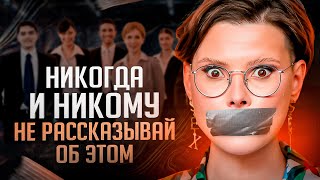 НИКОГДА
И НИКОМУ
НЕ РАССКАЗЫВАЙ
ОБ ЭТОМ